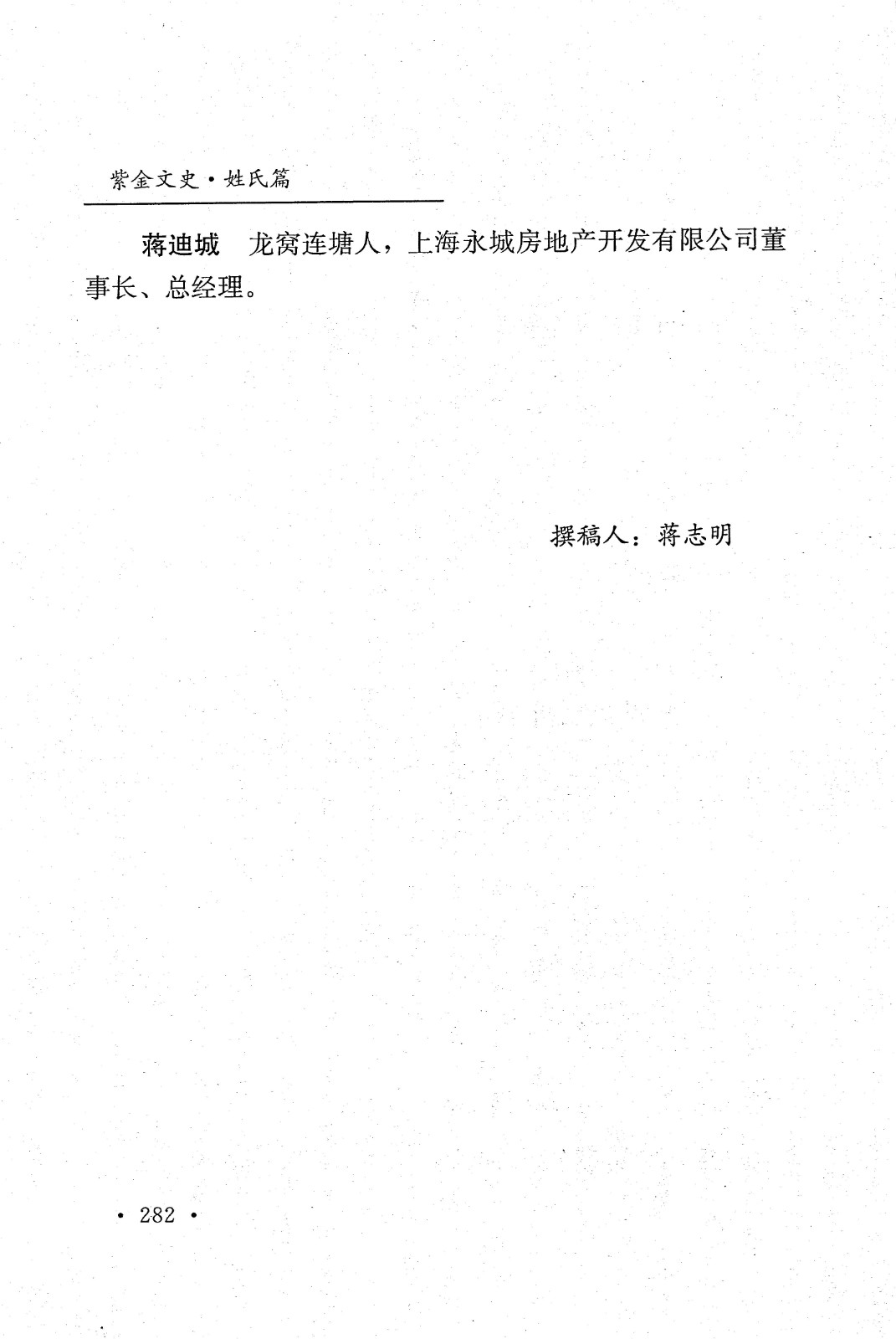 紫金文史·姓氏篇

蒋迪城　龙窝连塘人，上海永城房地产开发有限公司董事长、总经理。

撰稿人：蒋志明

· 282 ·